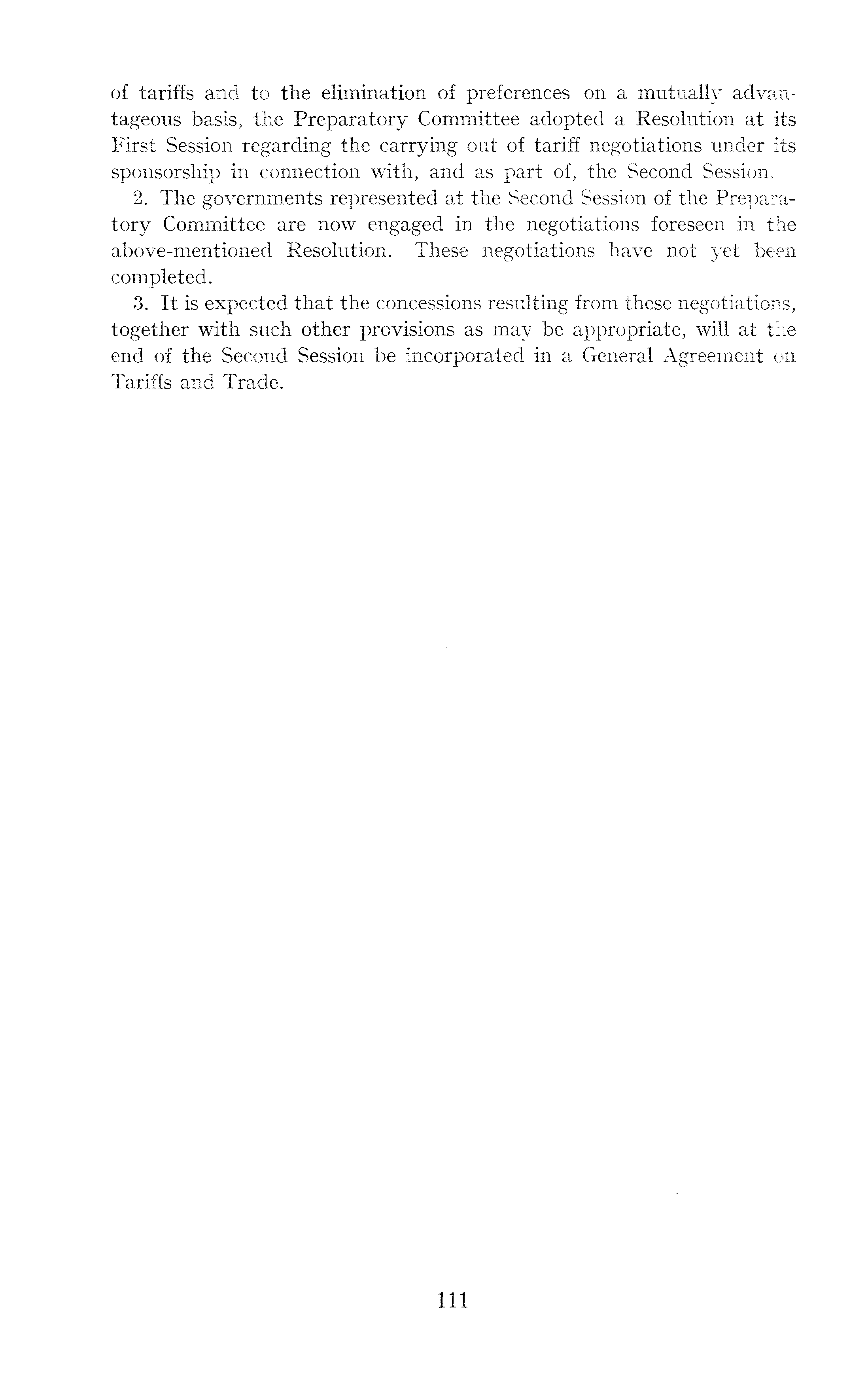 of tariffs and to the elimination of preferences on a mutually advantageous basis, the Preparatory Committee adopted a Resolution at its First Session regarding the carrying out of tariff negotiations under its sponsorship in connection with, and as part of, the Second Session.

2. The governments represented at the Second Session of the Preparatory Committee are now engaged in the negotiations foreseen in the above-mentioned Resolution. These negotiations have not yet been completed.

3. It is expected that the concessions resulting from these negotiations, together with such other provisions as may be appropriate, will at the end of the Second Session be incorporated in a General Agreement on Tariffs and Trade.

111